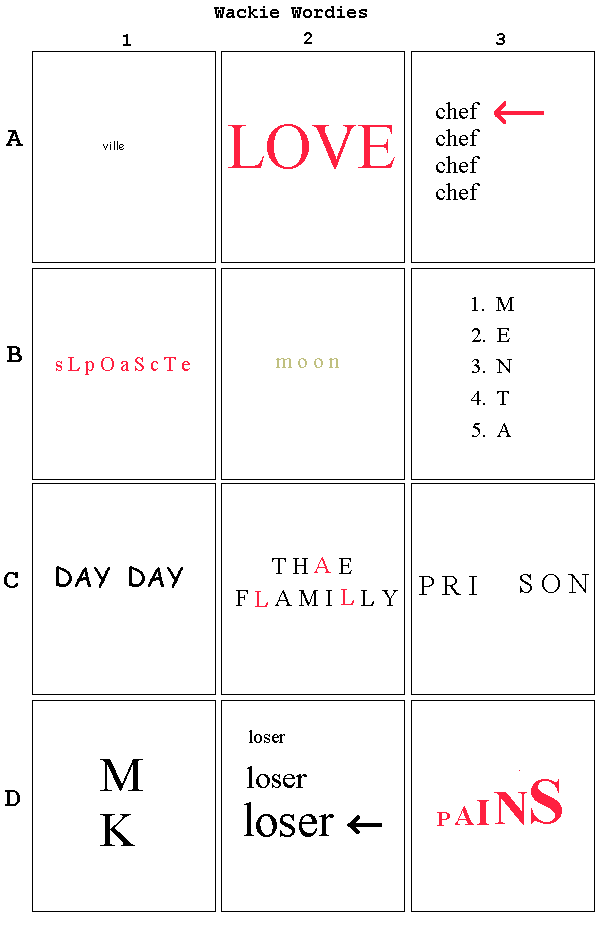 Wackie Wordies

|   | 1 | 2 | 3 |
|---|---|---|---|
| A | ville | LOVE | chef ← chef chef chef |
| B | sLpOaScTe | moon | 1. M 2. E 3. N 4. T 5. A |
| C | DAY DAY | THAE FLAMILLY | PRI SON |
| D | M K | loser loser loser ← | PAINS |